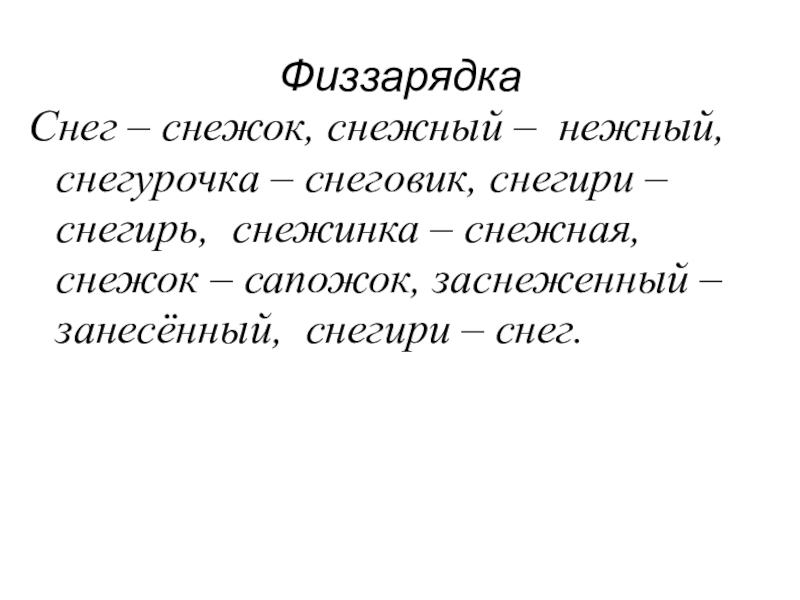 Физзарядка

Снег – снежок, снежный – нежный, снегурочка – снеговик, снегири – снегирь, снежинка – снежная, снежок – сапожок, заснеженный – занесённый, снегири – снег.